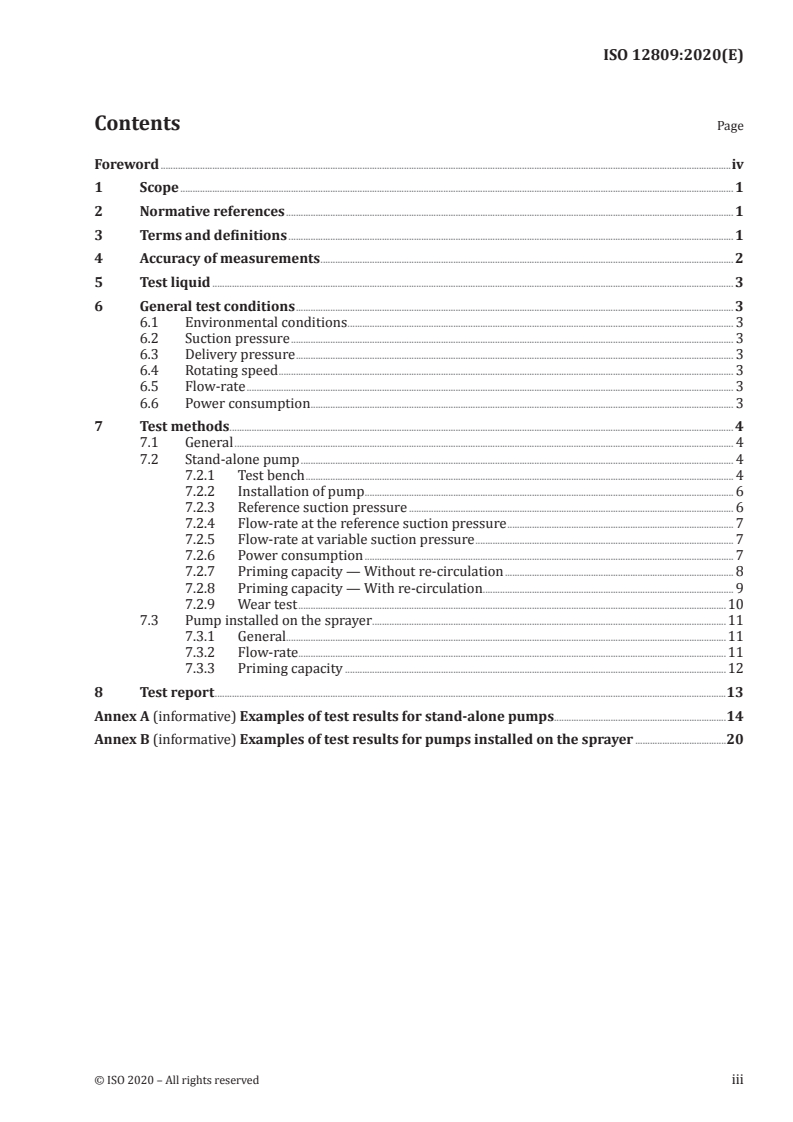 ISO 12809:2020(E)

Contents

Page

Foreword iv
1 Scope 1
2 Normative references 1
3 Terms and definitions 1
4 Accuracy of measurements 2
5 Test liquid 3
6 General test conditions 3
6.1 Environmental conditions 3
6.2 Suction pressure 3
6.3 Delivery pressure 3
6.4 Rotating speed 3
6.5 Flow-rate 3
6.6 Power consumption 3
7 Test methods 4
7.1 General 4
7.2 Stand-alone pump 4
7.2.1 Test bench 4
7.2.2 Installation of pump 6
7.2.3 Reference suction pressure 6
7.2.4 Flow-rate at the reference suction pressure 7
7.2.5 Flow-rate at variable suction pressure 7
7.2.6 Power consumption 7
7.2.7 Priming capacity — Without re-circulation 8
7.2.8 Priming capacity — With re-circulation 9
7.2.9 Wear test 10
7.3 Pump installed on the sprayer 11
7.3.1 General 11
7.3.2 Flow-rate 11
7.3.3 Priming capacity 12
8 Test report 13
Annex A (informative) Examples of test results for stand-alone pumps 14
Annex B (informative) Examples of test results for pumps installed on the sprayer 20

© ISO 2020 – All rights reserved iii